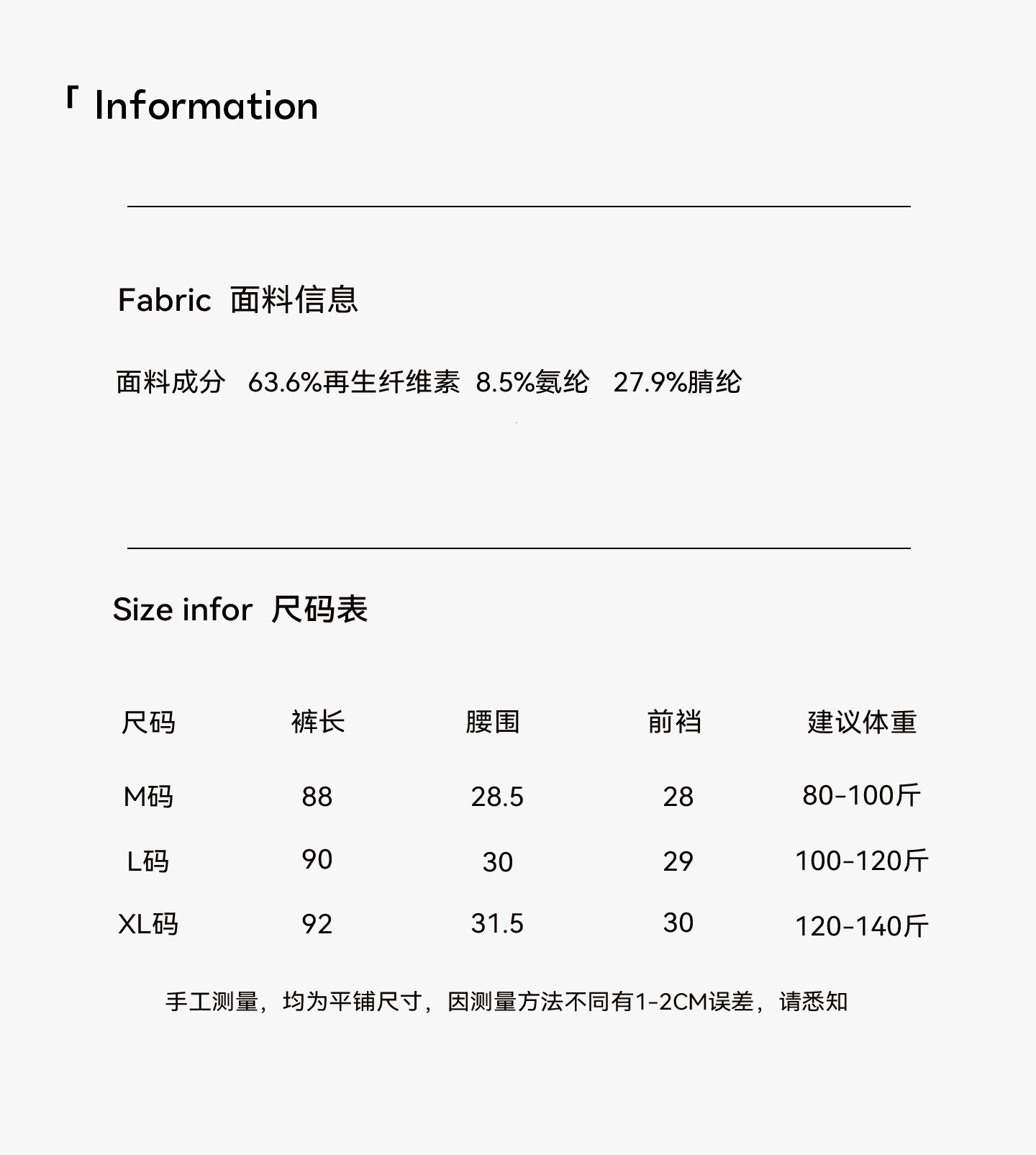 「 Information

Fabric 面料信息

面料成分 63.6%再生纤维素 8.5%氨纶 27.9%腈纶

Size infor 尺码表

| 尺码 | 裤长 | 腰围 | 前裆 | 建议体重 |
|---|---|---|---|---|
| M码 | 88 | 28.5 | 28 | 80-100斤 |
| L码 | 90 | 30 | 29 | 100-120斤 |
| XL码 | 92 | 31.5 | 30 | 120-140斤 |

手工测量，均为平铺尺寸，因测量方法不同有1-2CM误差，请悉知